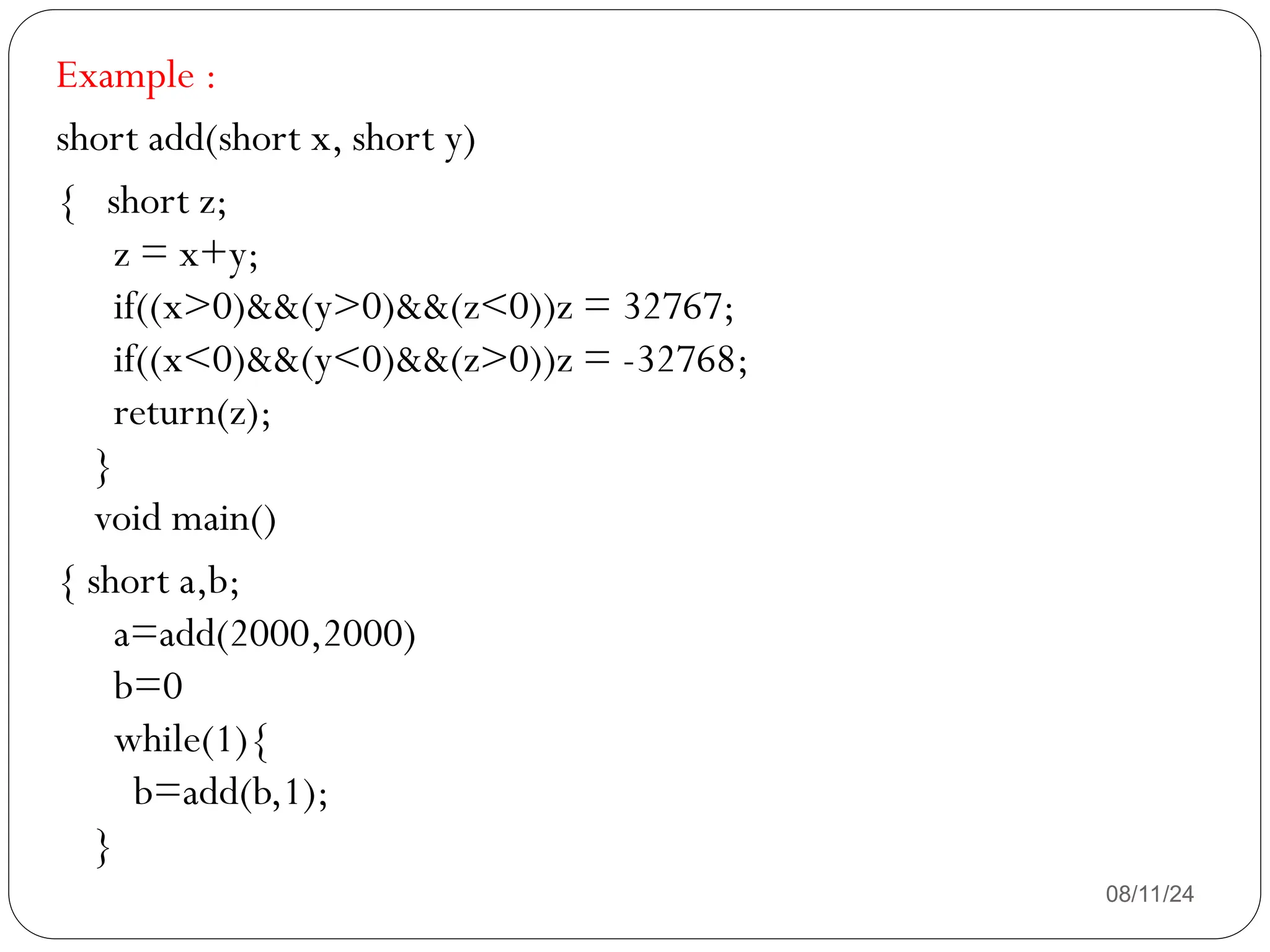 Example :

short add(short x, short y)
{ short z;
z = x+y;
if((x>0)&&(y>0)&&(z<0))z = 32767;
if((x<0)&&(y<0)&&(z>0))z = -32768;
return(z);
}
void main()
{ short a,b;
a=add(2000,2000)
b=0
while(1){
b=add(b,1);
}

08/11/24